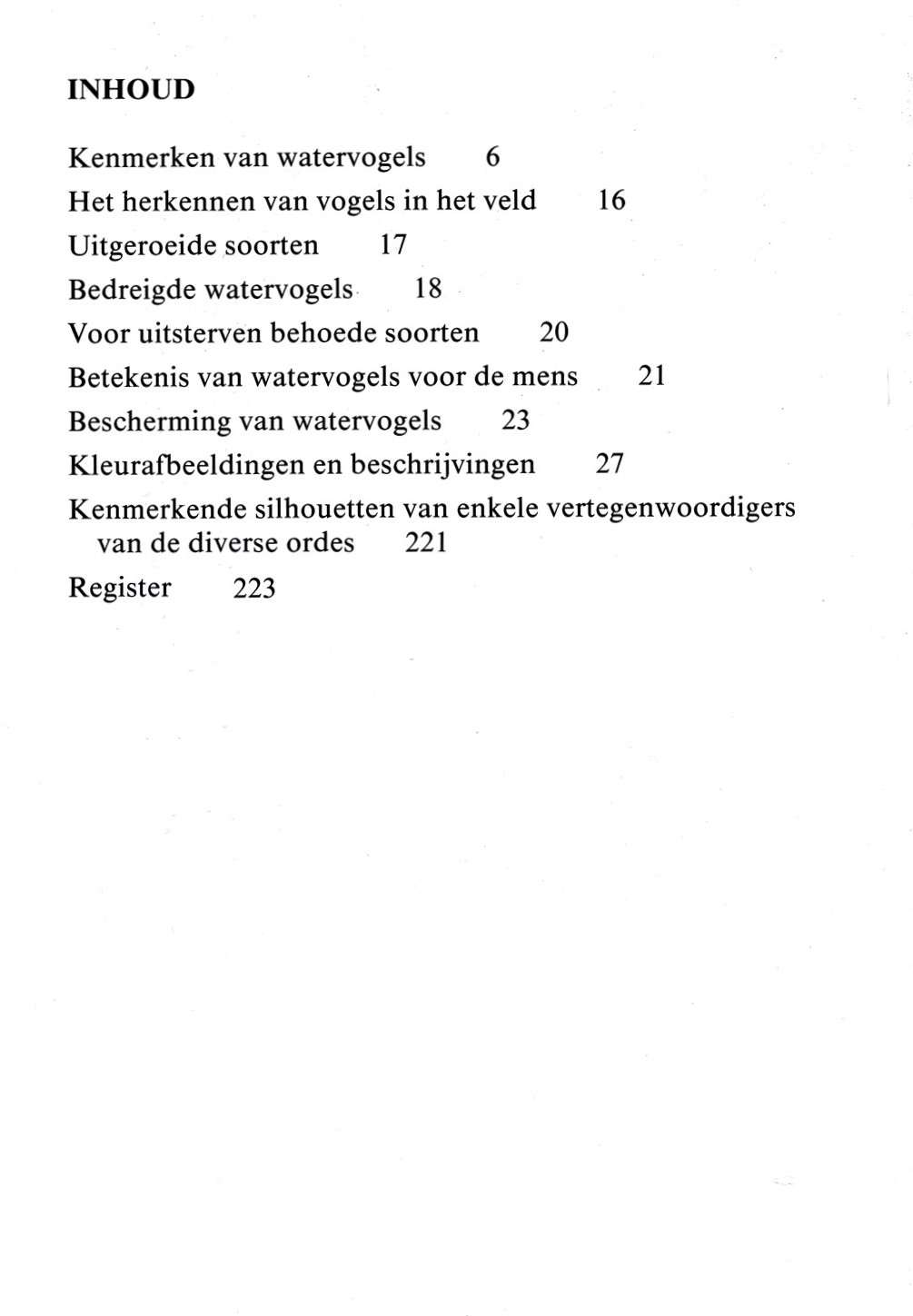 INHOUD

Kenmerken van watervogels 6
Het herkennen van vogels in het veld 16
Uitgeroeide soorten 17
Bedreigde watervogels 18
Voor uitsterven behoede soorten 20
Betekenis van watervogels voor de mens 21
Bescherming van watervogels 23
Kleurafbeeldingen en beschrijvingen 27
Kenmerkende silhouetten van enkele vertegenwoordigers van de diverse ordes 221
Register 223